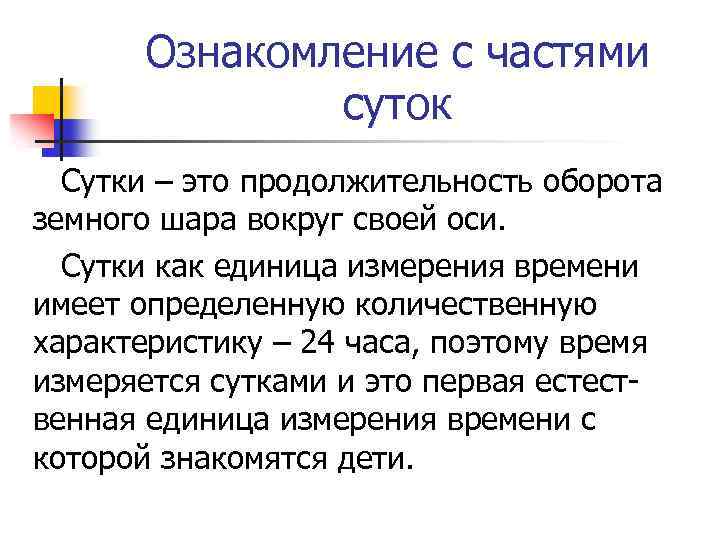 Ознакомление с частями суток

Сутки – это продолжительность оборота земного шара вокруг своей оси.

Сутки как единица измерения времени имеет определенную количественную характеристику – 24 часа, поэтому время измеряется сутками и это первая естественная единица измерения времени с которой знакомятся дети.